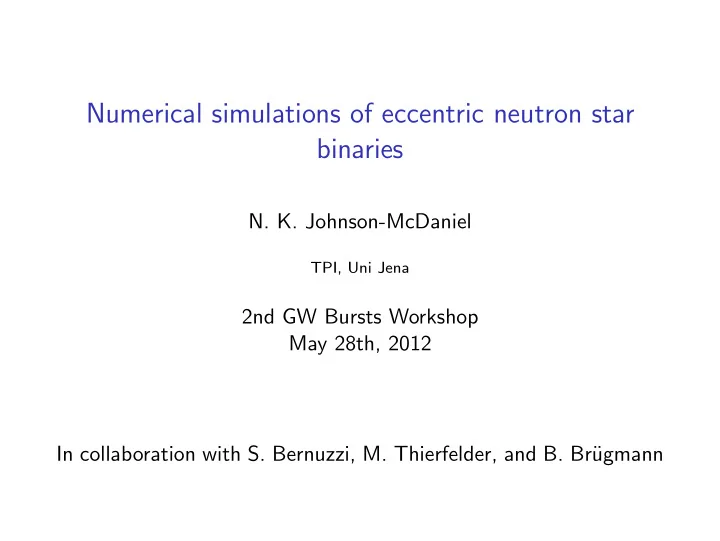 Numerical simulations of eccentric neutron star binaries

N. K. Johnson-McDaniel

TPI, Uni Jena

2nd GW Bursts Workshop
May 28th, 2012

In collaboration with S. Bernuzzi, M. Thierfelder, and B. Brügmann